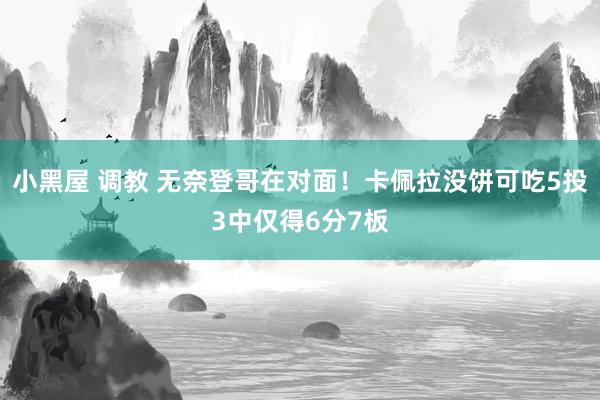 小黑屋 调教 无奈登哥在对面！卡佩拉没饼可吃5投3中仅得6分7板